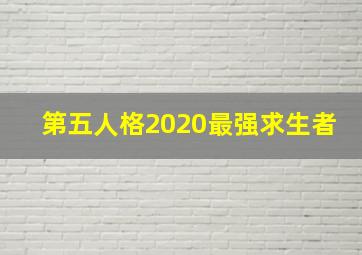 第五人格2020最强求生者